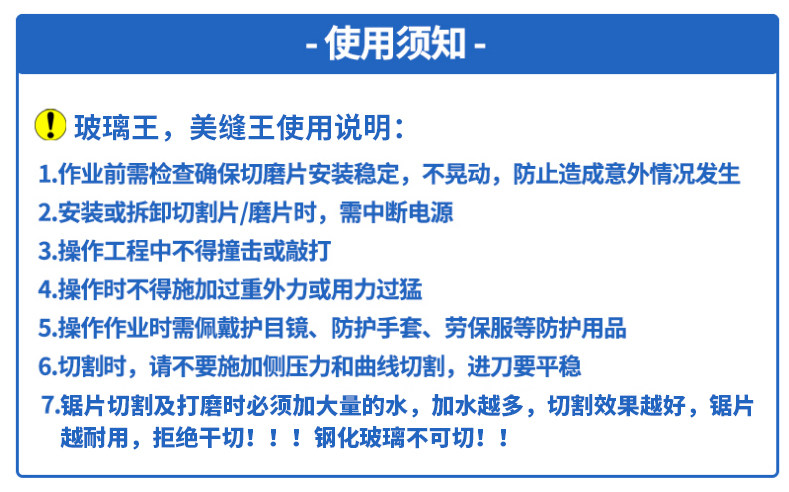 - 使用须知 -

玻璃王，美缝王使用说明：

1.作业前需检查确保切磨片安装稳定，不晃动，防止造成意外情况发生

2.安装或拆卸切割片/磨片时，需中断电源

3.操作工程中不得撞击或敲打

4.操作时不得施加过重外力或用力过猛

5.操作作业时需佩戴护目镜、防护手套、劳保服等防护用品

6.切割时，请不要施加侧压力和曲线切割，进刀要平稳

7.锯片切割及打磨时必须加大量的水，加水越多，切割效果越好，锯片越耐用，拒绝干切！！！钢化玻璃不可切！！